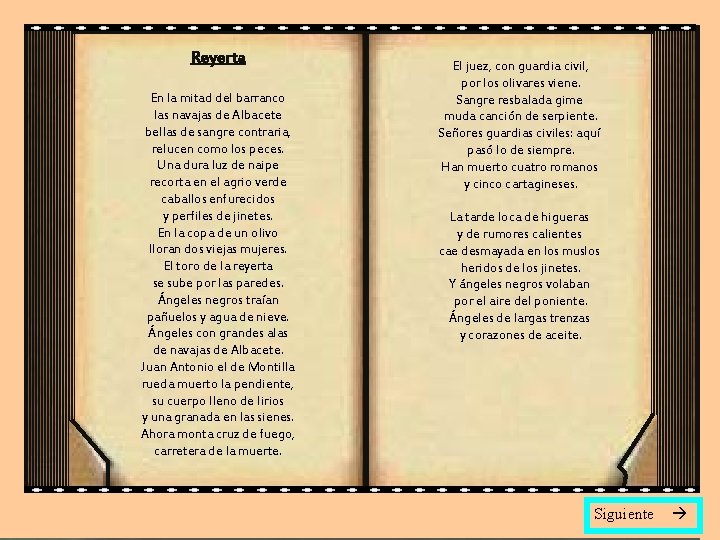 Reyerta

En la mitad del barranco
las navajas de Albacete
bellas de sangre contraria,
relucen como los peces.
Una dura luz de naipe
recorta en el agrio verde
caballos enfurecidos
y perfiles de jinetes.
En la copa de un olivo
lloran dos viejas mujeres.
El toro de la reyerta
se sube por las paredes.
Ángeles negros traían
pañuelos y agua de nieve.
Ángeles con grandes alas
de navajas de Albacete.
Juan Antonio el de Montilla
rueda muerto la pendiente,
su cuerpo lleno de lirios
y una granada en las sienes.
Ahora monta cruz de fuego,
carretera de la muerte.

El juez, con guardia civil,
por los olivares viene.
Sangre resbalada gime
muda canción de serpiente.
Señores guardias civiles: aquí
pasó lo de siempre.
Han muerto cuatro romanos
y cinco cartagineses.

La tarde loca de higueras
y de rumores calientes
cae desmayada en los muslos
heridos de los jinetes.
Y ángeles negros volaban
por el aire del poniente.
Ángeles de largas trenzas
y corazones de aceite.

Siguiente →